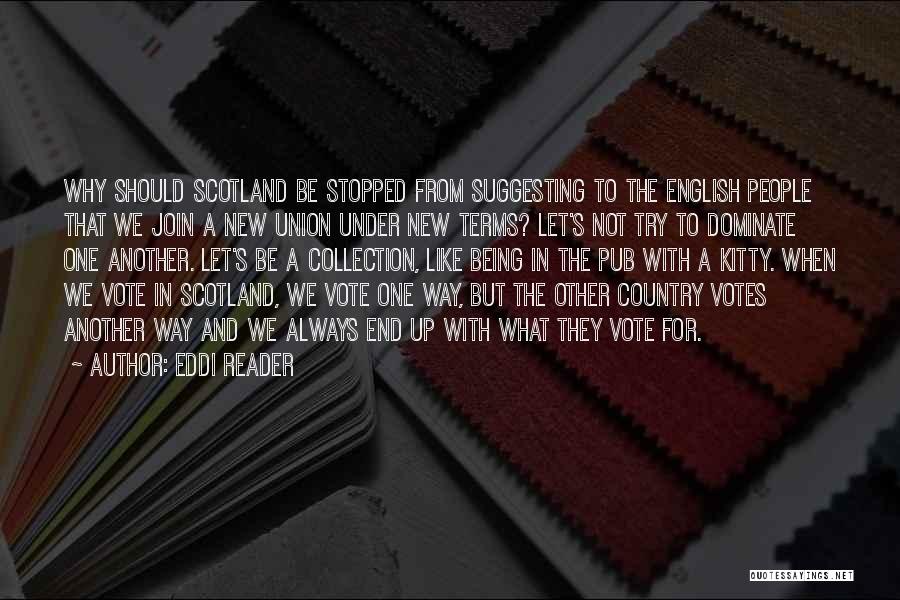 WHY SHOULD SCOTLAND BE STOPPED FROM SUGGESTING TO THE ENGLISH PEOPLE THAT WE JOIN A NEW UNION UNDER NEW TERMS? LET'S NOT TRY TO DOMINATE ONE ANOTHER. LET'S BE A COLLECTION, LIKE BEING IN THE PUB WITH A KITTY. WHEN WE VOTE IN SCOTLAND, WE VOTE ONE WAY, BUT THE OTHER COUNTRY VOTES ANOTHER WAY AND WE ALWAYS END UP WITH WHAT THEY VOTE FOR.

~ AUTHOR: EDDI READER

QUOTESSAYINGS.NET